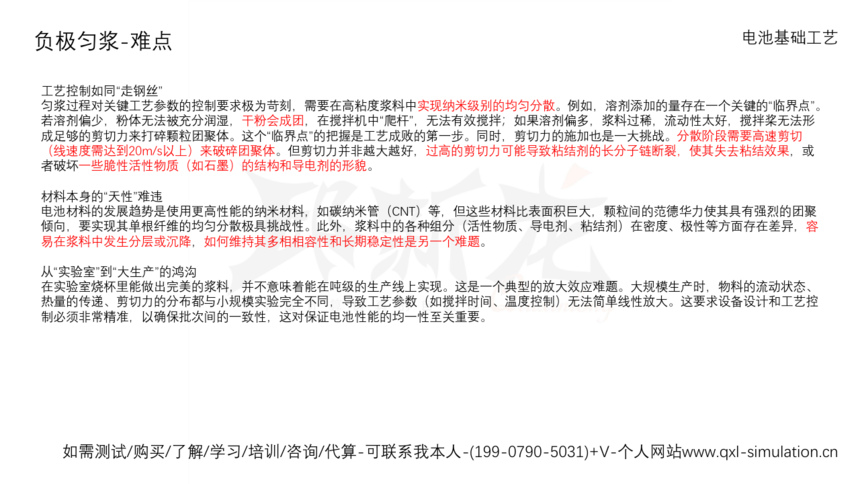 负极匀浆-难点

电池基础工艺

工艺控制如同“走钢丝”
匀浆过程对关键工艺参数的控制要求极为苛刻，需要在高粘度浆料中实现纳米级别的均匀分散。例如，溶剂添加的量存在一个关键的“临界点”。若溶剂偏少，粉体无法被充分润湿，干粉会成团，在搅拌机中“爬杆”，无法有效搅拌；如果溶剂偏多，浆料过稀，流动性太好，搅拌桨无法形成足够的剪切力来打碎颗粒团聚体。这个“临界点”的把握是工艺成败的第一步。同时，剪切力的施加也是一大挑战。分散阶段需要高速剪切（线速度需达到20m/s以上）来破碎团聚体。但剪切力并非越大越好，过高的剪切力可能导致粘结剂的长分子链断裂，使其失去粘结效果，或者破坏一些脆性活性物质（如石墨）的结构和导电剂的形貌。

材料本身的“天性”难违
电池材料的发展趋势是使用更高性能的纳米材料，如碳纳米管（CNT）等，但这些材料比表面积巨大，颗粒间的范德华力使其具有强烈的团聚倾向，要实现其单根纤维的均匀分散极具挑战性。此外，浆料中的各种组分（活性物质、导电剂、粘结剂）在密度、极性等方面存在差异，容易在浆料中发生分层或沉降，如何维持其多相相容性和长期稳定性是另一个难题。

从“实验室”到“大生产”的鸿沟
在实验室烧杯里能做出完美的浆料，并不意味着能在吨级的生产线上实现。这是一个典型的放大效应难题。大规模生产时，物料的流动状态、热量的传递、剪切力的分布都与小规模实验完全不同，导致工艺参数（如搅拌时间、温度控制）无法简单线性放大。这要求设备设计和工艺控制必须非常精准，以确保批次间的一致性，这对保证电池性能的均一性至关重要。

如需测试/购买/了解/学习/培训/咨询/代算-可联系我本人-(199-0790-5031)+V-个人网站www.qxl-simulation.cn